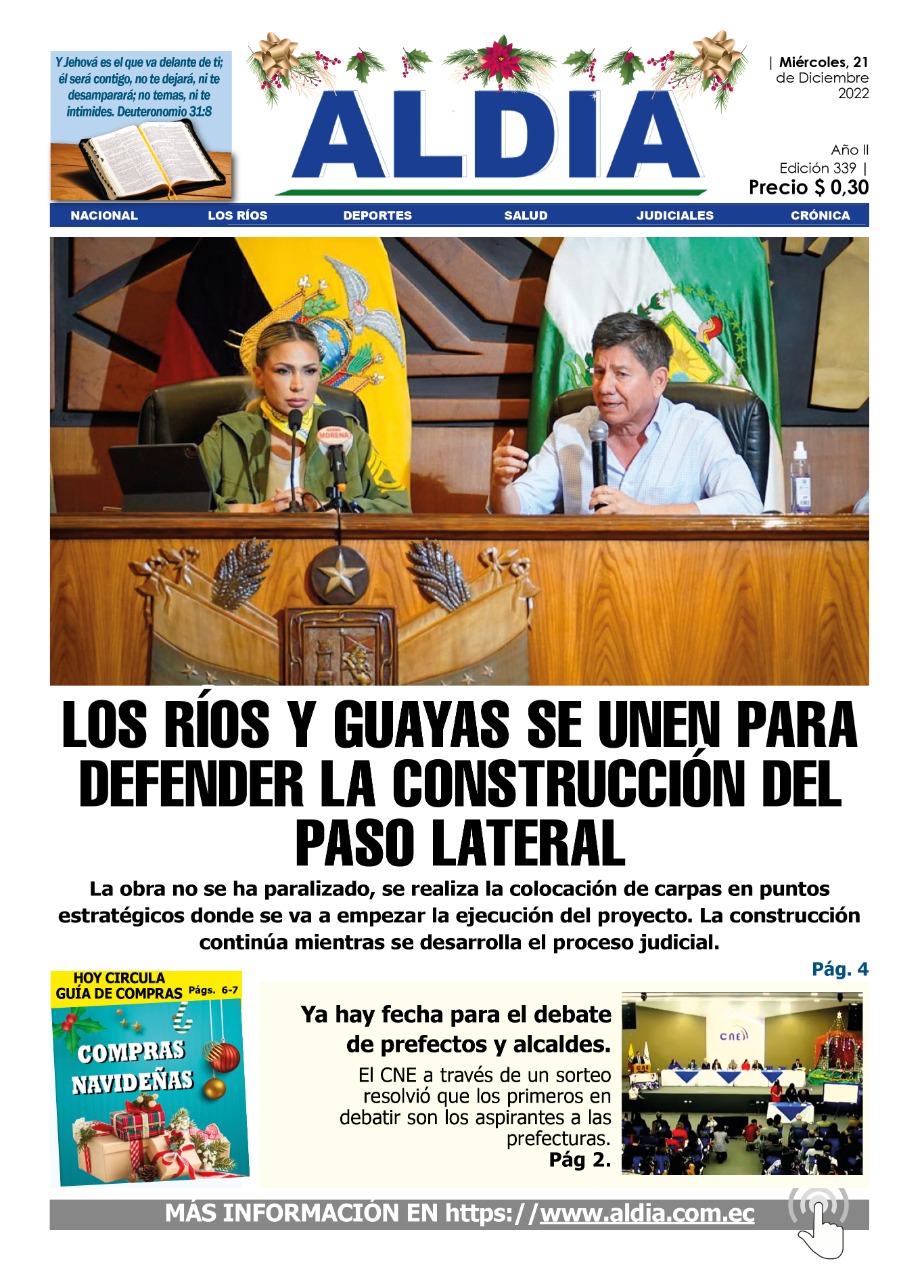 Y Jehová es el que va delante de ti; él será contigo, no te dejará, ni te desamparará; no temas, ni te intimides. Deuteronomio 31:8

ALDIA

| Miércoles, 21 de Diciembre 2022

Año II
Edición 339 |
Precio $ 0,30

NACIONAL LOS RÍOS DEPORTES SALUD JUDICIALES CRÓNICA

MORENA

LOS RÍOS Y GUAYAS SE UNEN PARA DEFENDER LA CONSTRUCCIÓN DEL PASO LATERAL

La obra no se ha paralizado, se realiza la colocación de carpas en puntos estratégicos donde se va a empezar la ejecución del proyecto. La construcción continúa mientras se desarrolla el proceso judicial.

Pág. 4

HOY CIRCULA GUÍA DE COMPRAS Págs. 6-7

COMPRAS NAVIDEÑAS

Ya hay fecha para el debate de prefectos y alcaldes.

El CNE a través de un sorteo resolvió que los primeros en debatir son los aspirantes a las prefecturas.
Pág 2.

CNE

MÁS INFORMACIÓN EN https://www.aldia.com.ec